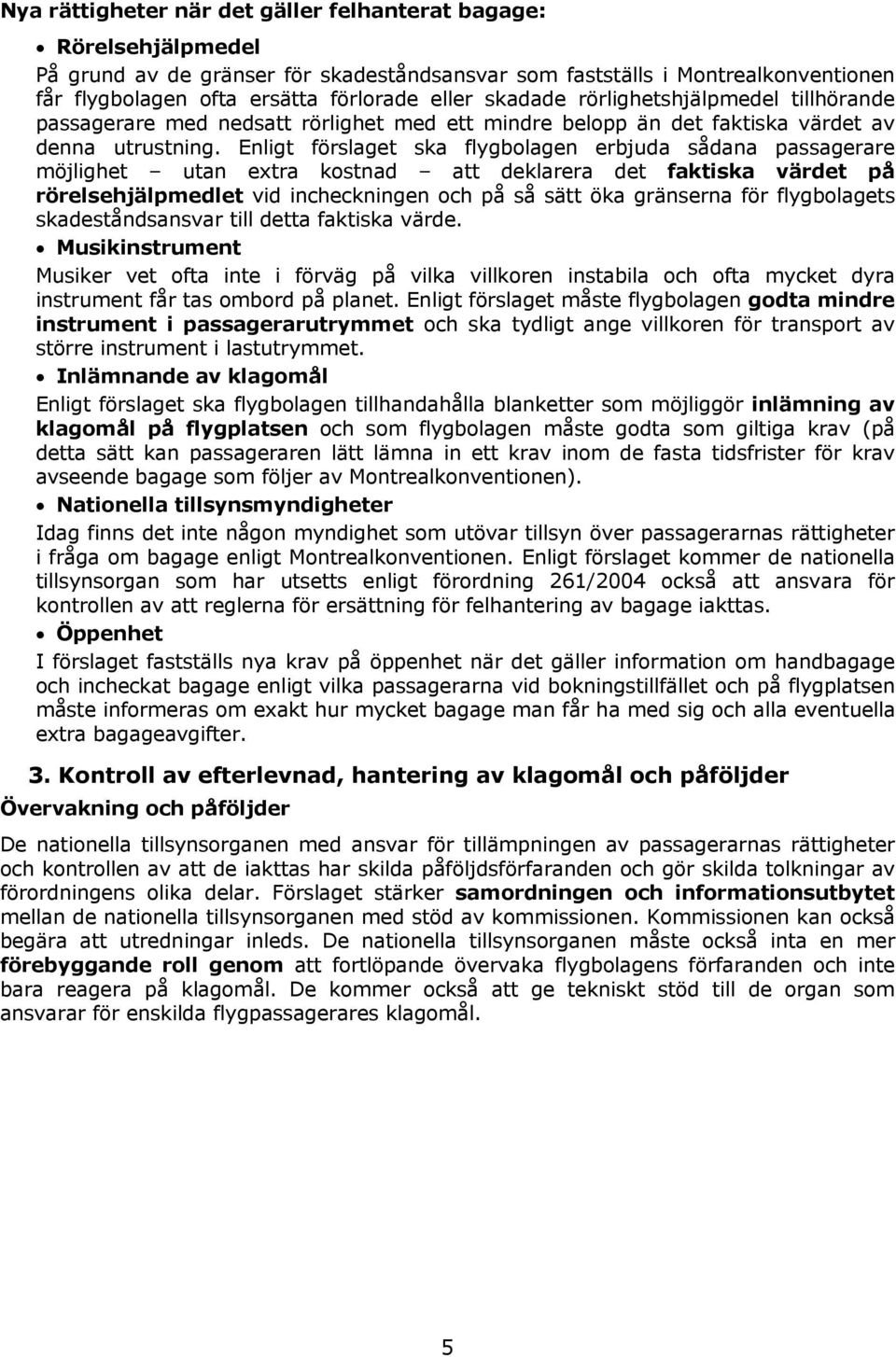 Nya rättigheter när det gäller felhanterat bagage:

• Rörelsehjälpmedel

På grund av de gränser för skadeståndsansvar som fastställs i Montrealkonventionen får flygbolagen ofta ersätta förlorade eller skadade rörlighetshjälpmedel tillhörande passagerare med nedsatt rörlighet med ett mindre belopp än det faktiska värdet av denna utrustning. Enligt förslaget ska flygbolagen erbjuda sådana passagerare möjlighet – utan extra kostnad – att deklarera det faktiska värdet på rörelsehjälpmedlet vid incheckningen och på så sätt öka gränserna för flygbolagets skadeståndsansvar till detta faktiska värde.

• Musikinstrument

Musiker vet ofta inte i förväg på vilka villkoren instabila och ofta mycket dyra instrument får tas ombord på planet. Enligt förslaget måste flygbolagen godta mindre instrument i passagerarutrymmet och ska tydligt ange villkoren för transport av större instrument i lastutrymmet.

• Inlämnande av klagomål

Enligt förslaget ska flygbolagen tillhandahålla blanketter som möjliggör inlämning av klagomål på flygplatsen och som flygbolagen måste godta som giltiga krav (på detta sätt kan passageraren lätt lämna in ett krav inom de fasta tidsfrister för krav avseende bagage som följer av Montrealkonventionen).

• Nationella tillsynsmyndigheter

Idag finns det inte någon myndighet som utövar tillsyn över passagerarnas rättigheter i fråga om bagage enligt Montrealkonventionen. Enligt förslaget kommer de nationella tillsynsorgan som har utsetts enligt förordning 261/2004 också att ansvara för kontrollen av att reglerna för ersättning för felhantering av bagage iakttas.

• Öppenhet

I förslaget fastställs nya krav på öppenhet när det gäller information om handbagage och incheckat bagage enligt vilka passagerarna vid bokningstillfället och på flygplatsen måste informeras om exakt hur mycket bagage man får ha med sig och alla eventuella extra bagageavgifter.

3. Kontroll av efterlevnad, hantering av klagomål och påföljder

Övervakning och påföljder

De nationella tillsynsorganen med ansvar för tillämpningen av passagerarnas rättigheter och kontrollen av att de iakttas har skilda påföljdsförfaranden och gör skilda tolkningar av förordningens olika delar. Förslaget stärker samordningen och informationsutbytet mellan de nationella tillsynsorganen med stöd av kommissionen. Kommissionen kan också begära att utredningar inleds. De nationella tillsynsorganen måste också inta en mer förebyggande roll genom att fortlöpande övervaka flygbolagens förfaranden och inte bara reagera på klagomål. De kommer också att ge tekniskt stöd till de organ som ansvarar för enskilda flygpassagerares klagomål.

5